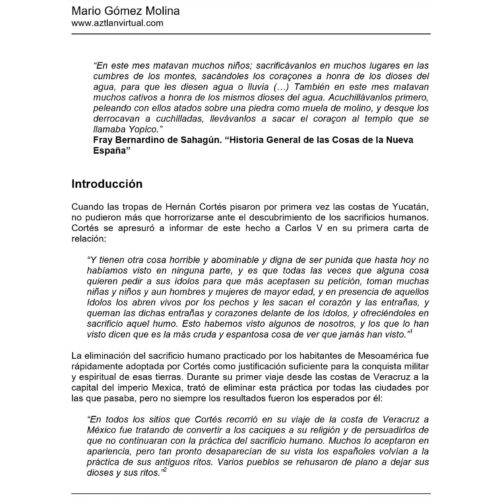 Mario Gómez Molina
www.aztlanvirtual.com

"En este mes matavan muchos niños; sacrificávanlos en muchos lugares en las cumbres de los montes, sacándoles los coraçones a honra de los dioses del agua, para que les diesen agua o lluvia (…) También en este mes matavan muchos cativos a honra de los mismos dioses del agua. Acuchillávanlos primero, peleando con ellos atados sobre una piedra como muela de molino, y desque los derrocavan a cuchilladas, llevávanlos a sacar el coraçon al templo que se llamaba Yopico."
Fray Bernardino de Sahagún. "Historia General de las Cosas de la Nueva España"

Introducción

Cuando las tropas de Hernán Cortés pisaron por primera vez las costas de Yucatán, no pudieron más que horrorizarse ante el descubrimiento de los sacrificios humanos. Cortés se apresuró a informar de este hecho a Carlos V en su primera carta de relación:

"Y tienen otra cosa horrible y abominable y digna de ser punida que hasta hoy no habíamos visto en ninguna parte, y es que todas las veces que alguna cosa quieren pedir a sus ídolos para que más aceptasen su petición, toman muchas niñas y niños y aun hombres y mujeres de mayor edad, y en presencia de aquellos ídolos los abren vivos por los pechos y les sacan el corazón y las entrañas, y queman las dichas entrañas y corazones delante de los ídolos, y ofreciéndoles en sacrificio aquel humo. Esto habemos visto algunos de nosotros, y los que lo han visto dicen que es la más cruda y espantosa cosa de ver que jamás han visto."$^1$

La eliminación del sacrificio humano practicado por los habitantes de Mesoamérica fue rápidamente adoptada por Cortés como justificación suficiente para la conquista militar y espiritual de esas tierras. Durante su primer viaje desde las costas de Veracruz a la capital del imperio Mexica, trató de eliminar esta práctica por todas las ciudades por las que pasaba, pero no siempre los resultados fueron los esperados por él:

"En todos los sitios que Cortés recorrió en su viaje de la costa de Veracruz a México fue tratando de convertir a los caciques a su religión y de persuadirlos de que no continuaran con la práctica del sacrificio humano. Muchos lo aceptaron en apariencia, pero tan pronto desaparecían de su vista los españoles volvían a la práctica de sus antiguos ritos. Varios pueblos se rehusaron de plano a dejar sus dioses y sus ritos."$^2$